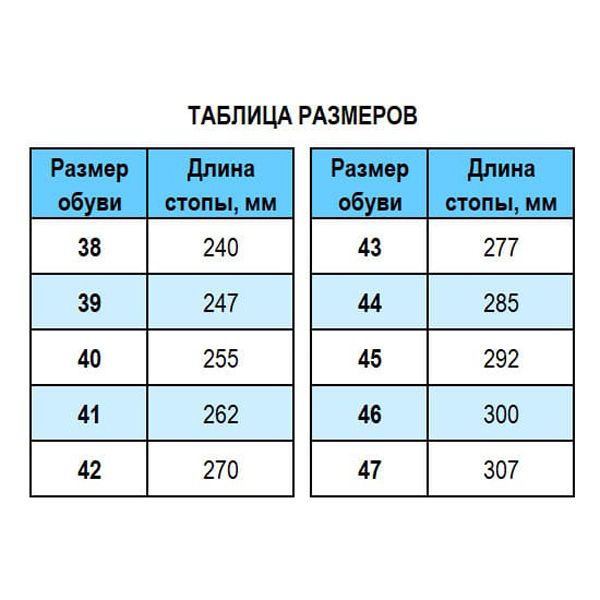 ТАБЛИЦА РАЗМЕРОВ

| Размер обуви | Длина стопы, мм |
|---|---|
| 38 | 240 |
| 39 | 247 |
| 40 | 255 |
| 41 | 262 |
| 42 | 270 |

| Размер обуви | Длина стопы, мм |
|---|---|
| 43 | 277 |
| 44 | 285 |
| 45 | 292 |
| 46 | 300 |
| 47 | 307 |